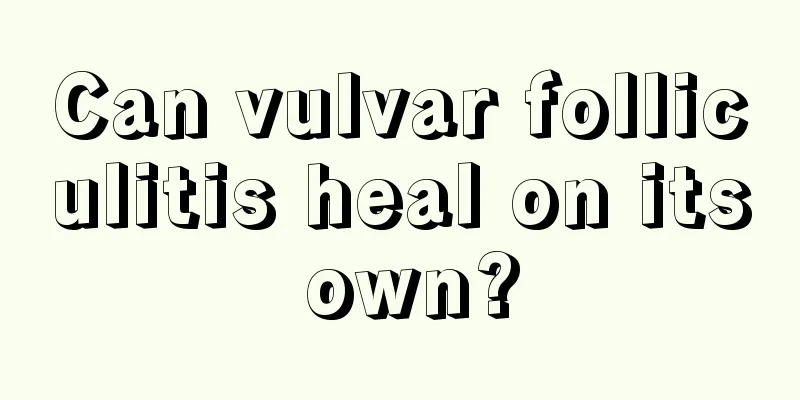 Can vulvar folliculitis heal on its own?